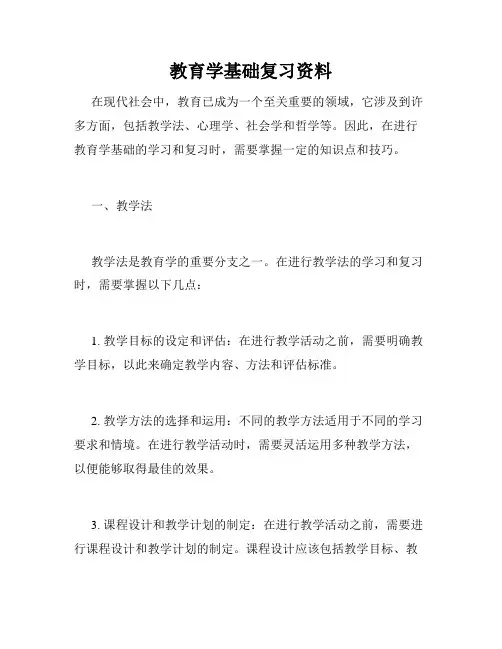 教育学基础复习资料

在现代社会中，教育已成为一个至关重要的领域，它涉及到许多方面，包括教学法、心理学、社会学和哲学等。因此，在进行教育学基础的学习和复习时，需要掌握一定的知识点和技巧。

一、教学法

教学法是教育学的重要分支之一。在进行教学法的学习和复习时，需要掌握以下几点：

1. 教学目标的设定和评估：在进行教学活动之前，需要明确教学目标，以此来确定教学内容、方法和评估标准。

2. 教学方法的选择和运用：不同的教学方法适用于不同的学习要求和情境。在进行教学活动时，需要灵活运用多种教学方法，以便能够取得最佳的效果。

3. 课程设计和教学计划的制定：在进行教学活动之前，需要进行课程设计和教学计划的制定。课程设计应该包括教学目标、教